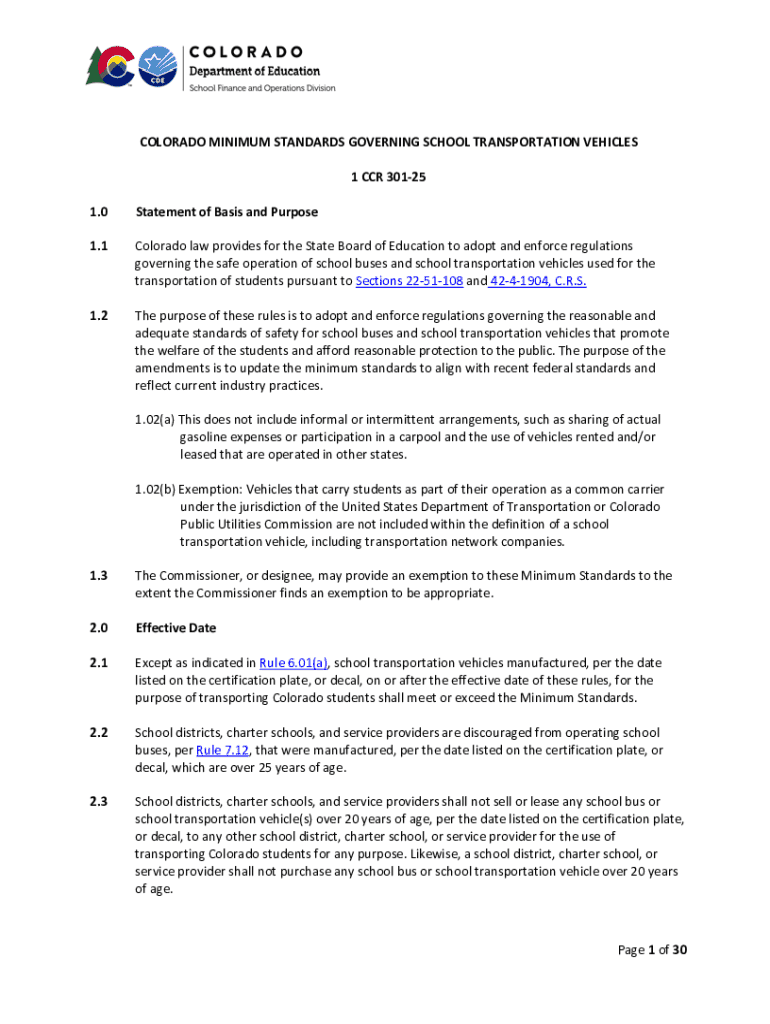 CDE

COLORADO
Department of Education
School Finance and Operations Division

COLORADO MINIMUM STANDARDS GOVERNING SCHOOL TRANSPORTATION VEHICLES

1 CCR 301-25

1.0 Statement of Basis and Purpose

1.1 Colorado law provides for the State Board of Education to adopt and enforce regulations governing the safe operation of school buses and school transportation vehicles used for the transportation of students pursuant to Sections 22-51-108 and 42-4-1904, C.R.S.

1.2 The purpose of these rules is to adopt and enforce regulations governing the reasonable and adequate standards of safety for school buses and school transportation vehicles that promote the welfare of the students and afford reasonable protection to the public. The purpose of the amendments is to update the minimum standards to align with recent federal standards and reflect current industry practices.

1.02(a) This does not include informal or intermittent arrangements, such as sharing of actual gasoline expenses or participation in a carpool and the use of vehicles rented and/or leased that are operated in other states.

1.02(b) Exemption: Vehicles that carry students as part of their operation as a common carrier under the jurisdiction of the United States Department of Transportation or Colorado Public Utilities Commission are not included within the definition of a school transportation vehicle, including transportation network companies.

1.3 The Commissioner, or designee, may provide an exemption to these Minimum Standards to the extent the Commissioner finds an exemption to be appropriate.

2.0 Effective Date

2.1 Except as indicated in Rule 6.01(a), school transportation vehicles manufactured, per the date listed on the certification plate, or decal, on or after the effective date of these rules, for the purpose of transporting Colorado students shall meet or exceed the Minimum Standards.

2.2 School districts, charter schools, and service providers are discouraged from operating school buses, per Rule 7.12, that were manufactured, per the date listed on the certification plate, or decal, which are over 25 years of age.

2.3 School districts, charter schools, and service providers shall not sell or lease any school bus or school transportation vehicle(s) over 20 years of age, per the date listed on the certification plate, or decal, to any other school district, charter school, or service provider for the use of transporting Colorado students for any purpose. Likewise, a school district, charter school, or service provider shall not purchase any school bus or school transportation vehicle over 20 years of age.

Page 1 of 30